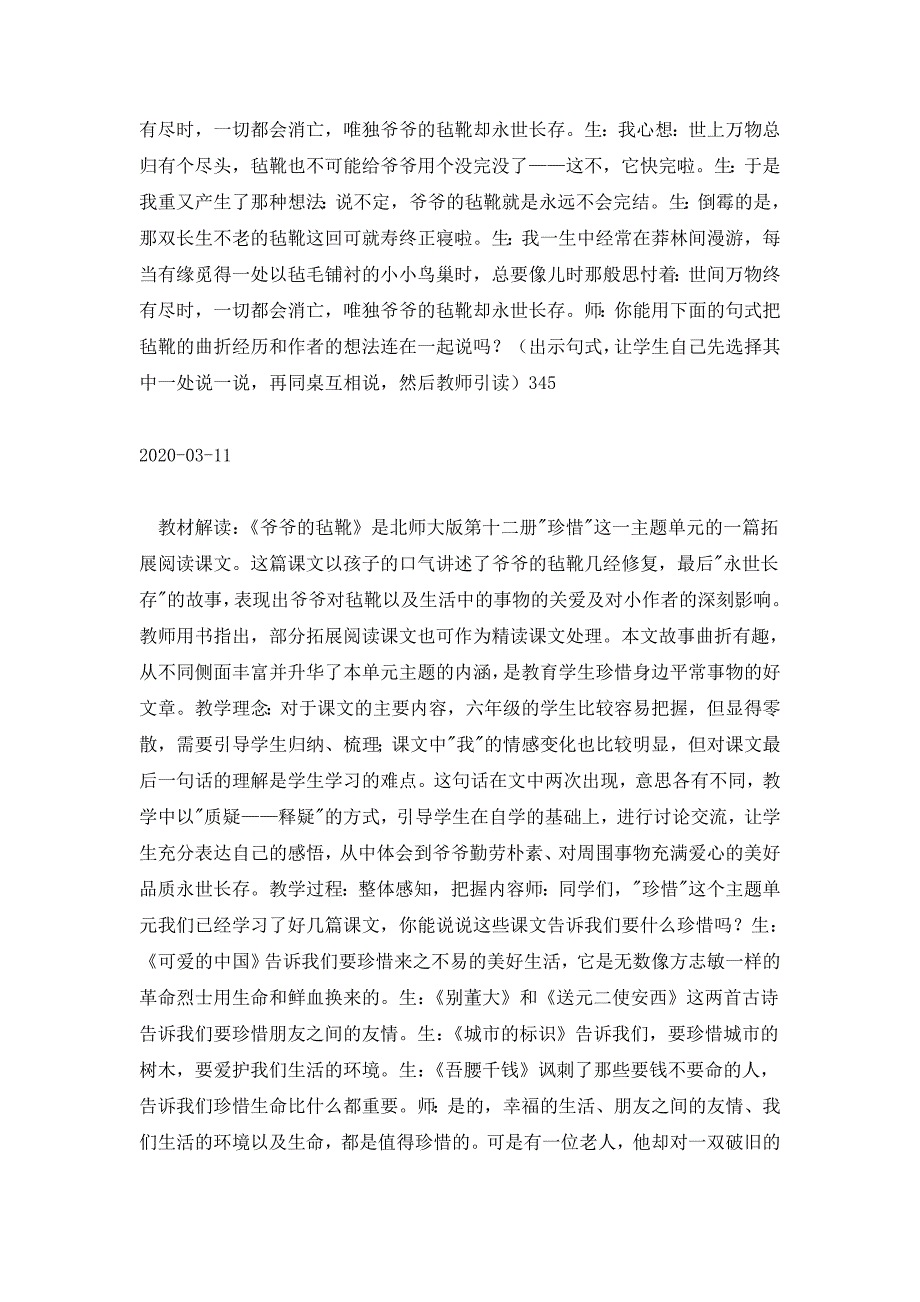 有尽时，一切都会消亡，唯独爷爷的毡靴却永世长存。生：我心想：世上万物总归有个尽头，毡靴也不可能给爷爷用个没完没了——这不，它快完啦。生：于是我重又产生了那种想法：说不定，爷爷的毡靴就是永远不会完结。生：倒霉的是，那双长生不老的毡靴这回可就寿终正寝啦。生：我一生中经常在莽林间漫游，每当有缘觅得一处以毡毛铺衬的小小鸟巢时，总要像儿时那般思忖着：世间万物终有尽时，一切都会消亡，唯独爷爷的毡靴却永世长存。师：你能用下面的句式把毡靴的曲折经历和作者的想法连在一起说吗？（出示句式，让学生自己先选择其中一处说一说，再同桌互相说，然后教师引读）345

2020-03-11

教材解读：《爷爷的毡靴》是北师大版第十二册"珍惜"这一主题单元的一篇拓展阅读课文。这篇课文以孩子的口气讲述了爷爷的毡靴几经修复，最后"永世长存"的故事，表现出爷爷对毡靴以及生活中的事物的关爱及对小作者的深刻影响。教师用书指出，部分拓展阅读课文也可作为精读课文处理。本文故事曲折有趣，从不同侧面丰富并升华了本单元主题的内涵，是教育学生珍惜身边平常事物的好文章。教学理念：对于课文的主要内容，六年级的学生比较容易把握，但显得零散，需要引导学生归纳、梳理；课文中"我"的情感变化也比较明显，但对课文最后一句话的理解是学生学习的难点。这句话在文中两次出现，意思各有不同，教学中以"质疑——释疑"的方式，引导学生在自学的基础上，进行讨论交流，让学生充分表达自己的感悟，从中体会到爷爷勤劳朴素、对周围事物充满爱心的美好品质永世长存。教学过程：整体感知，把握内容师：同学们，"珍惜"这个主题单元我们已经学习了好几篇课文，你能说说这些课文告诉我们要什么珍惜吗？生：《可爱的中国》告诉我们要珍惜来之不易的美好生活，它是无数像方志敏一样的革命烈士用生命和鲜血换来的。生：《别董大》和《送元二使安西》这两首古诗告诉我们要珍惜朋友之间的友情。生：《城市的标识》告诉我们，要珍惜城市的树木，要爱护我们生活的环境。生：《吾腰千钱》讽刺了那些要钱不要命的人，告诉我们珍惜生命比什么都重要。师：是的，幸福的生活、朋友之间的友情、我们生活的环境以及生命，都是值得珍惜的。可是有一位老人，他却对一双破旧的